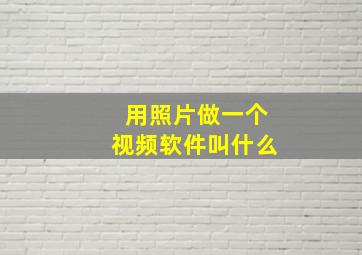 用照片做一个
视频软件叫什么